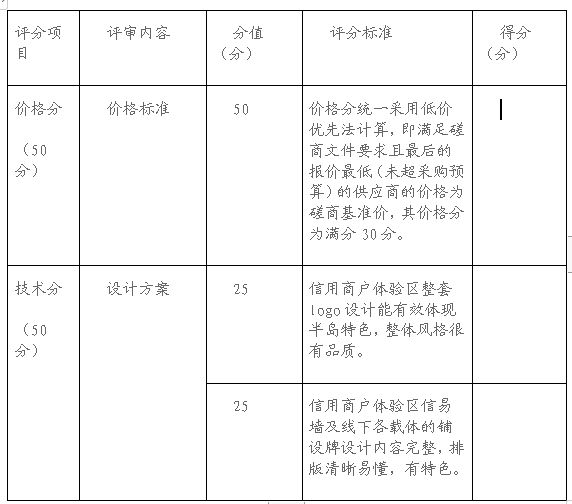 | 评分项目 | 评审内容 | 分值（分） | 评分标准 | 得分（分） |
|---|---|---|---|---|
| 价格分（50分） | 价格标准 | 50 | 价格分统一采用低价优先法计算，即满足磋商文件要求且最后的报价最低（未超采购预算）的供应商的价格为磋商基准价，其价格分为满分 30 分。 | |
| 技术分（50分） | 设计方案 | 25 | 信用商户体验区整套 logo 设计能有效体现半岛特色，整体风格很有品质。 | |
| | | 25 | 信用商户体验区信易墙及线下各载体的铺设牌设计内容完整，排版清晰易懂，有特色。 | |